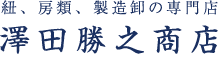 紐、房類、製造卸の専門店
澤田勝之商店